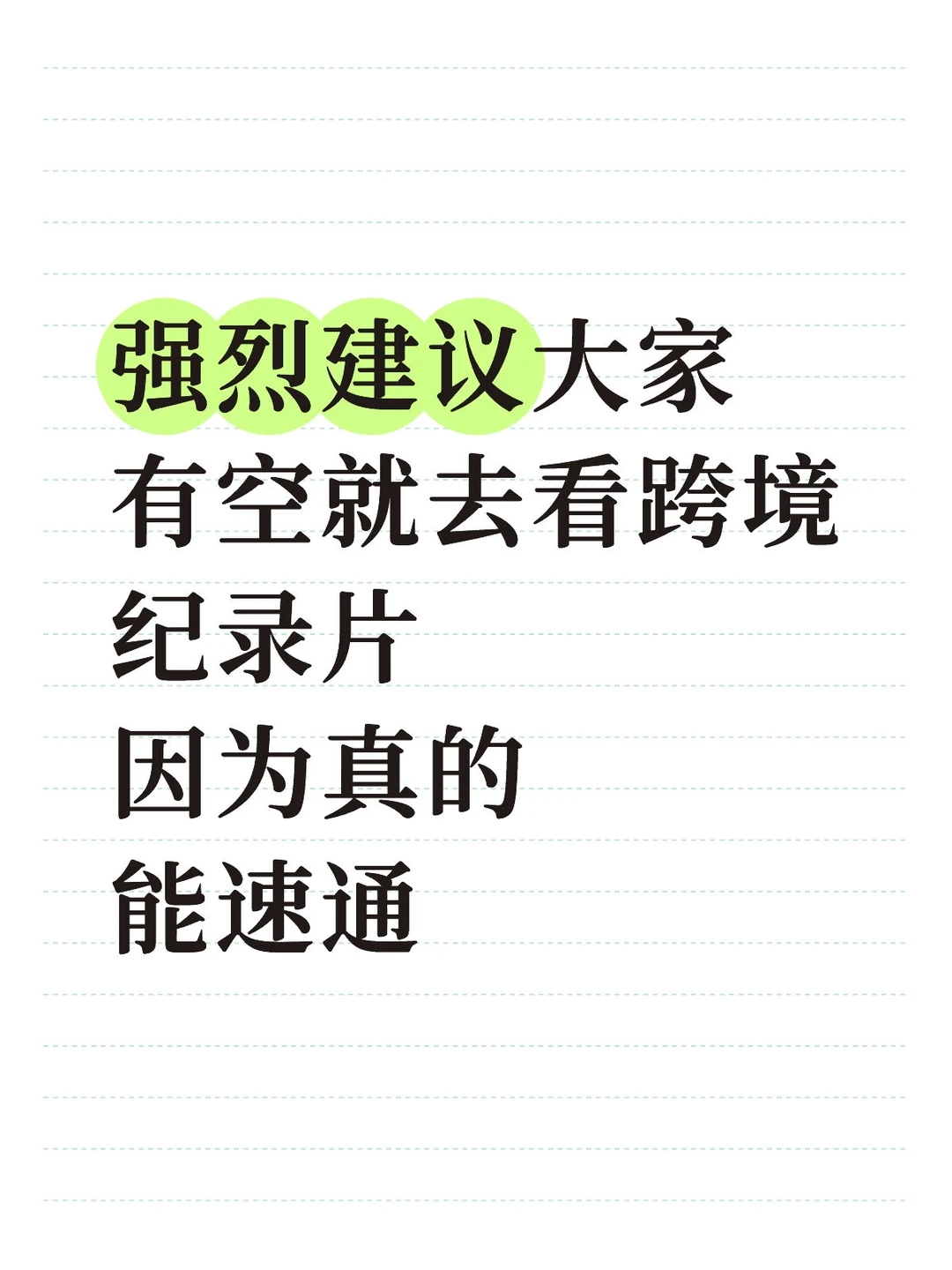 强烈建议大家
有空就去看跨境
纪录片
因为真的
能速通